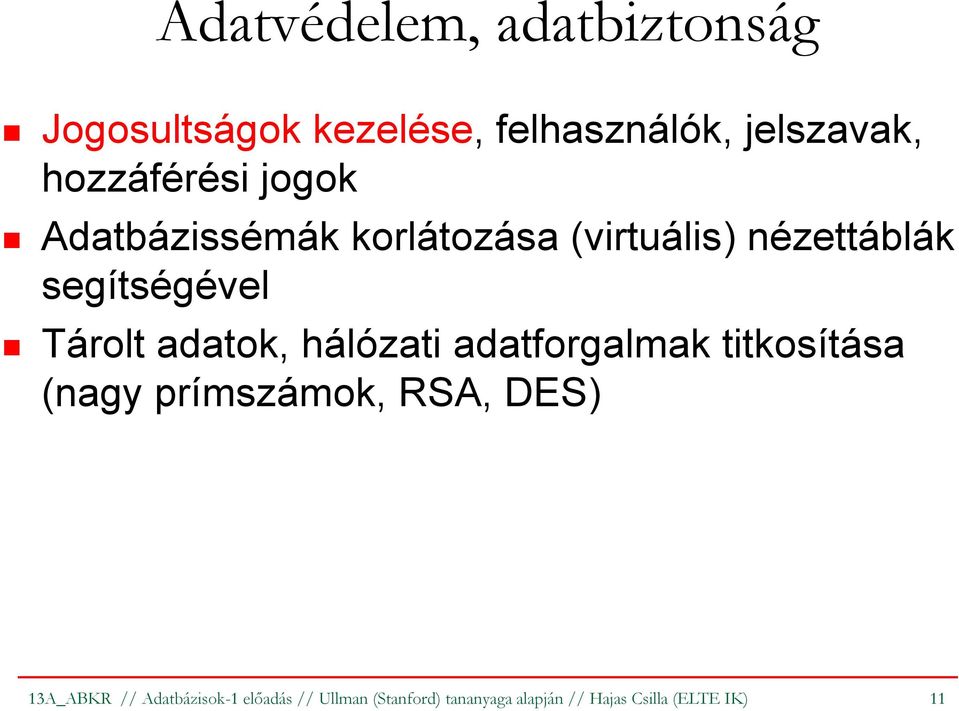 Adatvédelem, adatbiztonság

Jogosultságok kezelése, felhasználók, jelszavak, hozzáférési jogok

Adatbázissémák korlátozása (virtuális) nézettáblák segítségével

Tárolt adatok, hálózati adatforgalmak titkosítása (nagy prímszámok, RSA, DES)

13A_ABKR // Adatbázisok-1 előadás // Ullman (Stanford) tananyaga alapján // Hajas Csilla (ELTE IK) 11